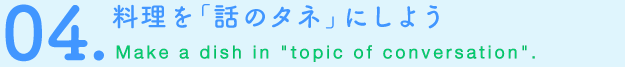 04.
料理を「話のタネ」にしよう
Make a dish in "topic of conversation".